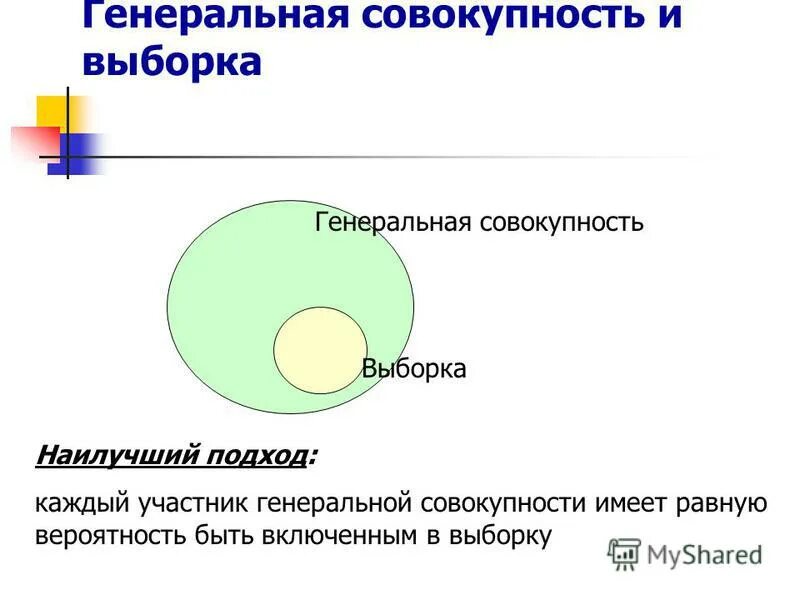 Генеральная совокупность и выборка

Генеральная совокупность

Выборка

Наилучший подход:

каждый участник генеральной совокупности имеет равную вероятность быть включенным в выборку

MyShared